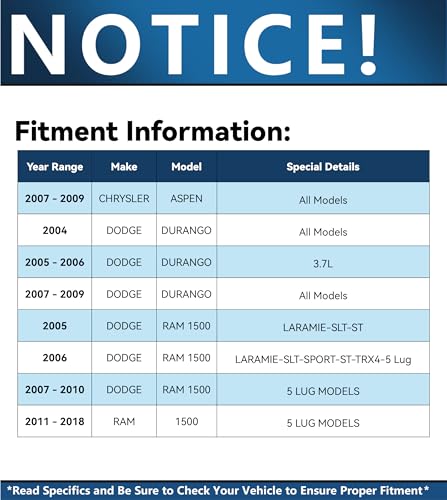 NOTICE!

Fitment Information:

| Year Range | Make | Model | Special Details |
|---|---|---|---|
| 2007 - 2009 | CHRYSLER | ASPEN | All Models |
| 2004 | DODGE | DURANGO | All Models |
| 2005 - 2006 | DODGE | DURANGO | 3.7L |
| 2007 - 2009 | DODGE | DURANGO | All Models |
| 2005 | DODGE | RAM 1500 | LARAMIE-SLT-ST |
| 2006 | DODGE | RAM 1500 | LARAMIE-SLT-SPORT-ST-TRX4-5 Lug |
| 2007 - 2010 | DODGE | RAM 1500 | 5 LUG MODELS |
| 2011 - 2018 | RAM | 1500 | 5 LUG MODELS |

*Read Specifics and Be Sure to Check Your Vehicle to Ensure Proper Fitment*